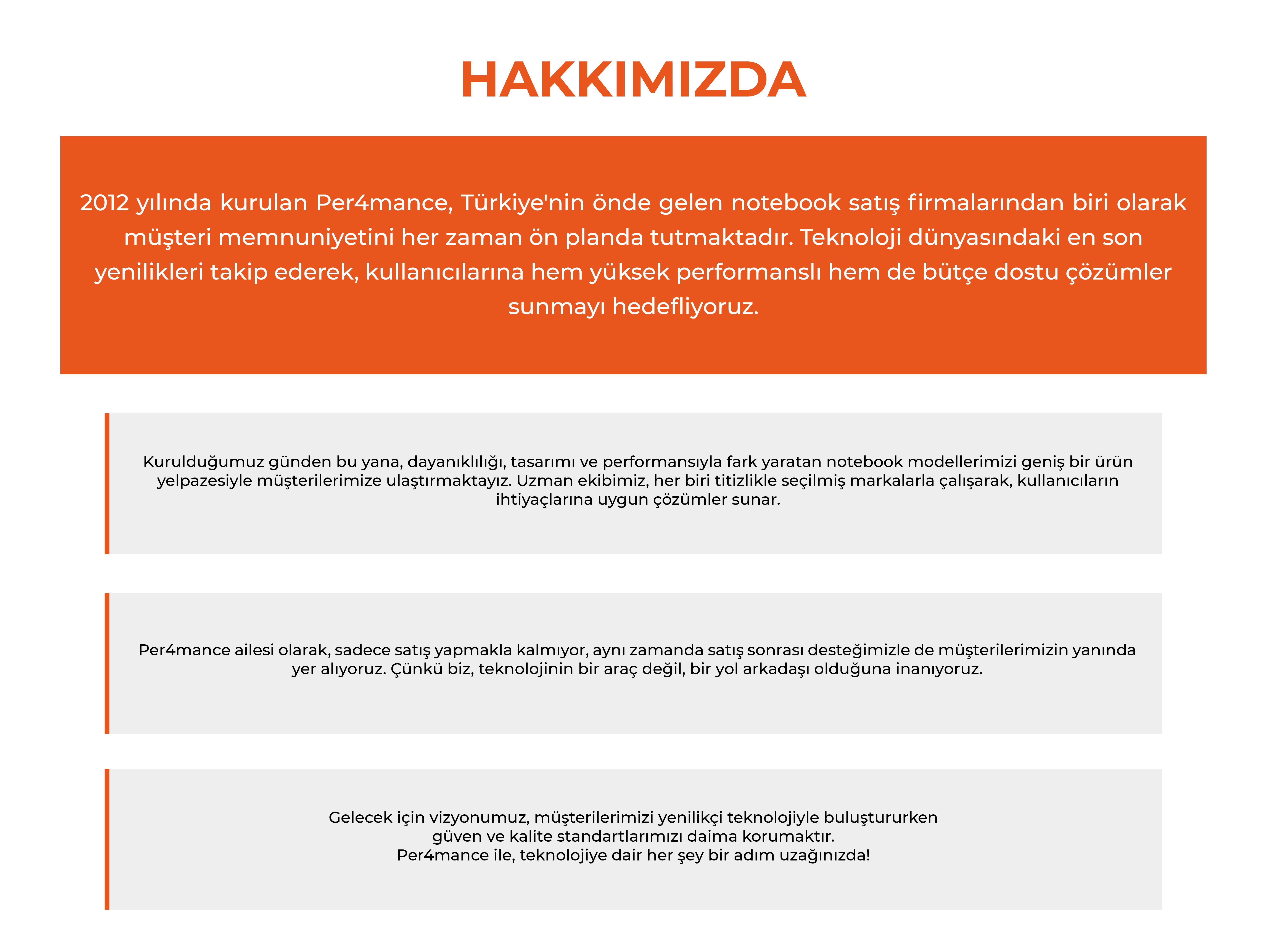 HAKKIMIZDA

2012 yılında kurulan Per4mance, Türkiye'nin önde gelen notebook satış firmalarından biri olarak müşteri memnuniyetini her zaman ön planda tutmaktadır. Teknoloji dünyasındaki en son yenilikleri takip ederek, kullanıcılarına hem yüksek performanslı hem de bütçe dostu çözümler sunmayı hedefliyoruz.

Kurulduğumuz günden bu yana, dayanıklılığı, tasarımı ve performansıyla fark yaratan notebook modellerimizi geniş bir ürün yelpazesiyle müşterilerimize ulaştırmaktayız. Uzman ekibimiz, her biri titizlikle seçilmiş markalarla çalışarak, kullanıcıların ihtiyaçlarına uygun çözümler sunar.

Per4mance ailesi olarak, sadece satış yapmakla kalmıyor, aynı zamanda satış sonrası desteğimizle de müşterilerimizin yanında yer alıyoruz. Çünkü biz, teknolojinin bir araç değil, bir yol arkadaşı olduğuna inanıyoruz.

Gelecek için vizyonumuz, müşterilerimizi yenilikçi teknolojiyle buluştururken güven ve kalite standartlarımızı daima korumaktır.
Per4mance ile, teknolojiye dair her şey bir adım uzağınızda!